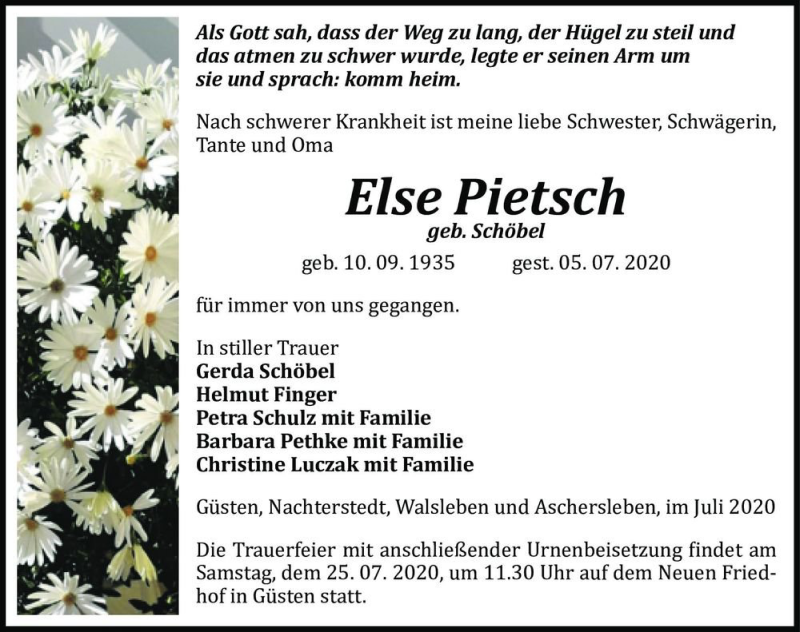 Als Gott sah, dass der Weg zu lang, der Hügel zu steil und das atmen zu schwer wurde, legte er seinen Arm um sie und sprach: komm heim.

Nach schwerer Krankheit ist meine liebe Schwester, Schwägerin, Tante und Oma

Else Pietsch
geb. Schöbel

geb. 10. 09. 1935 gest. 05. 07. 2020

für immer von uns gegangen.

In stiller Trauer
Gerda Schöbel
Helmut Finger
Petra Schulz mit Familie
Barbara Pethke mit Familie
Christine Luczak mit Familie

Güsten, Nachterstedt, Walsleben und Aschersleben, im Juli 2020

Die Trauerfeier mit anschließender Urnenbeisetzung findet am Samstag, dem 25. 07. 2020, um 11.30 Uhr auf dem Neuen Friedhof in Güsten statt.